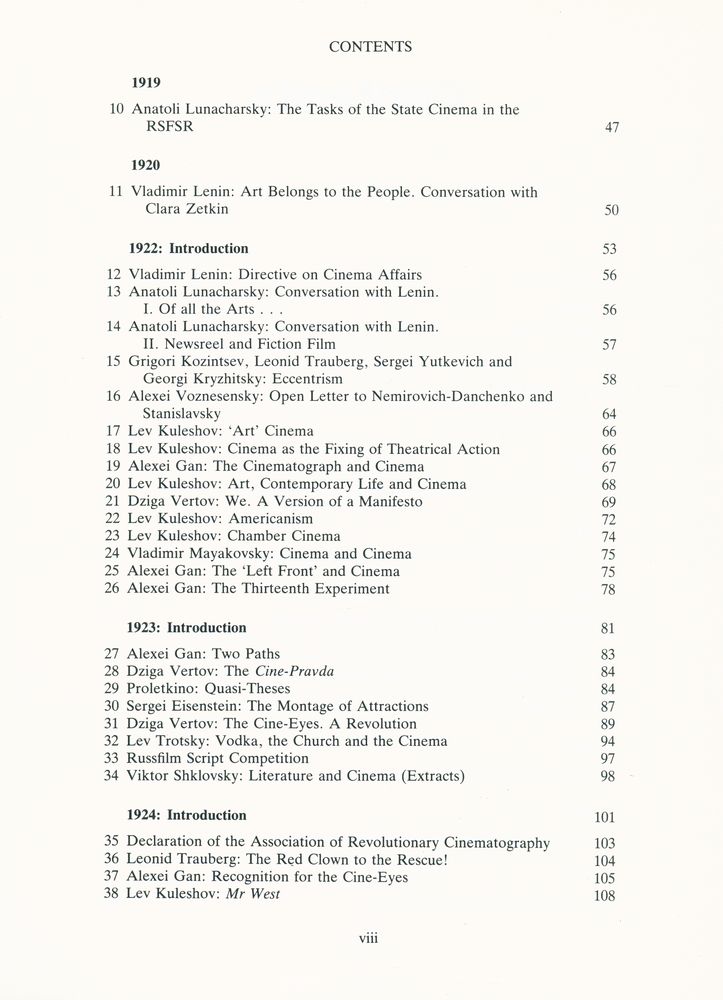 CONTENTS

1919

10 Anatoli Lunacharsky: The Tasks of the State Cinema in the RSFSR 47

1920

11 Vladimir Lenin: Art Belongs to the People. Conversation with Clara Zetkin 50

1922: Introduction 53

12 Vladimir Lenin: Directive on Cinema Affairs 56
13 Anatoli Lunacharsky: Conversation with Lenin. I. Of all the Arts . . . 56
14 Anatoli Lunacharsky: Conversation with Lenin. II. Newsreel and Fiction Film 57
15 Grigori Kozintsev, Leonid Trauberg, Sergei Yutkevich and Georgi Kryzhitsky: Eccentrism 58
16 Alexei Voznesensky: Open Letter to Nemirovich-Danchenko and Stanislavsky 64
17 Lev Kuleshov: 'Art' Cinema 66
18 Lev Kuleshov: Cinema as the Fixing of Theatrical Action 66
19 Alexei Gan: The Cinematograph and Cinema 67
20 Lev Kuleshov: Art, Contemporary Life and Cinema 68
21 Dziga Vertov: We. A Version of a Manifesto 69
22 Lev Kuleshov: Americanism 72
23 Lev Kuleshov: Chamber Cinema 74
24 Vladimir Mayakovsky: Cinema and Cinema 75
25 Alexei Gan: The 'Left Front' and Cinema 75
26 Alexei Gan: The Thirteenth Experiment 78

1923: Introduction 81

27 Alexei Gan: Two Paths 83
28 Dziga Vertov: The Cine-Pravda 84
29 Proletkino: Quasi-Theses 84
30 Sergei Eisenstein: The Montage of Attractions 87
31 Dziga Vertov: The Cine-Eyes. A Revolution 89
32 Lev Trotsky: Vodka, the Church and the Cinema 94
33 Russfilm Script Competition 97
34 Viktor Shklovsky: Literature and Cinema (Extracts) 98

1924: Introduction 101

35 Declaration of the Association of Revolutionary Cinematography 103
36 Leonid Trauberg: The Red Clown to the Rescue! 104
37 Alexei Gan: Recognition for the Cine-Eyes 105
38 Lev Kuleshov: Mr West 108

viii